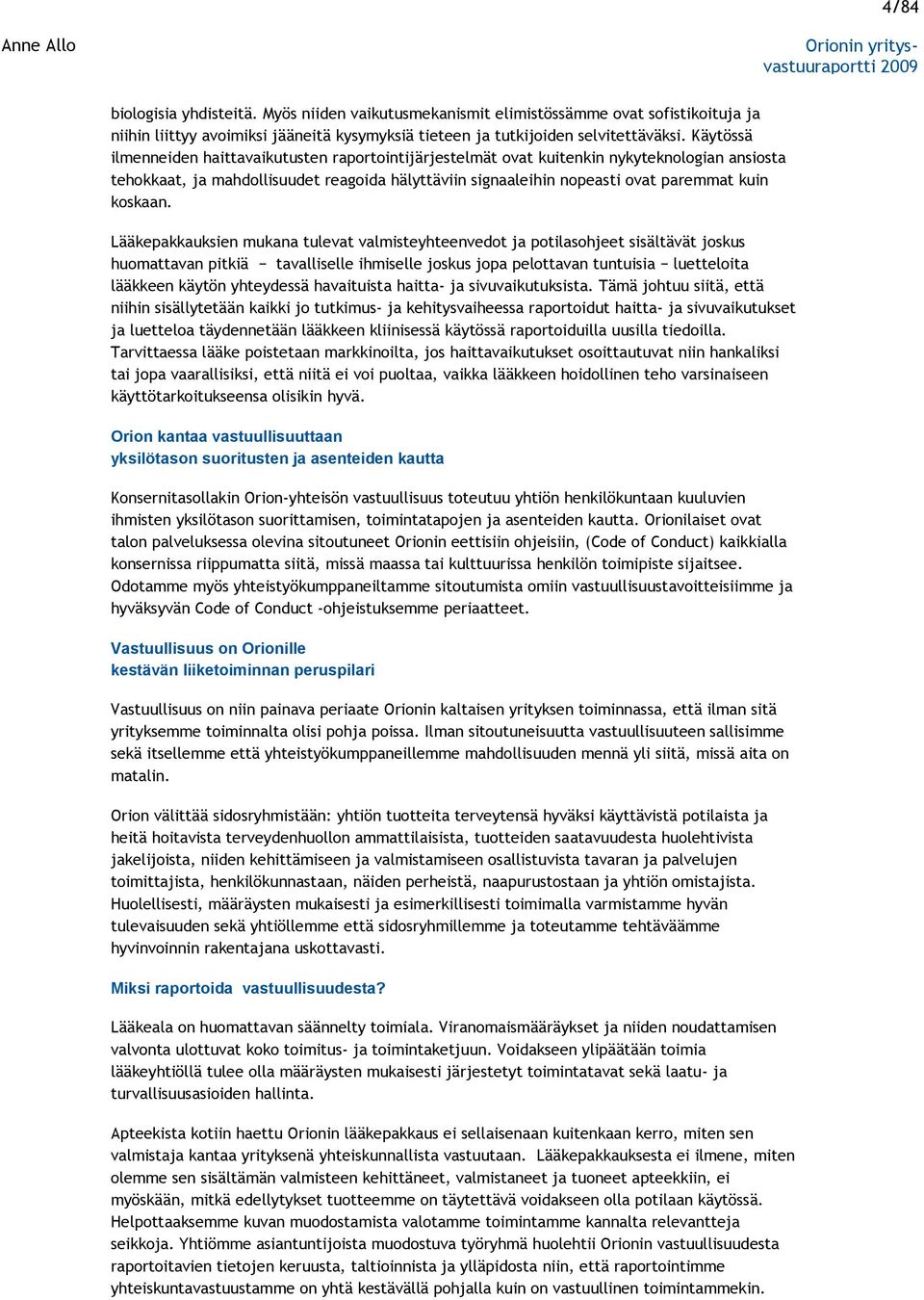 4/84

Anne Allo

Orionin yritysvastuuraportti 2009

biologisia yhdisteitä. Myös niiden vaikutusmekanismit elimistössämme ovat sofistikoituja ja niihin liittyy avoimiksi jääneitä kysymyksiä tieteen ja tutkijoiden selvitettäväksi. Käytössä ilmenneiden haittavaikutusten raportointijärjestelmät ovat kuitenkin nykyteknologian ansiosta tehokkaat, ja mahdollisuudet reagoida hälyttäviin signaaleihin nopeasti ovat paremmat kuin koskaan.

Lääkepakkauksien mukana tulevat valmisteyhteenvedot ja potilasohjeet sisältävät joskus huomattavan pitkiä − tavalliselle ihmiselle joskus jopa pelottavan tuntuisia − luetteloita lääkkeen käytön yhteydessä havaituista haitta- ja sivuvaikutuksista. Tämä johtuu siitä, että niihin sisällytetään kaikki jo tutkimus- ja kehitysvaiheessa raportoidut haitta- ja sivuvaikutukset ja luetteloa täydennetään lääkkeen kliinisessä käytössä raportoiduilla uusilla tiedoilla. Tarvittaessa lääke poistetaan markkinoilta, jos haittavaikutukset osoittautuvat niin hankaliksi tai jopa vaarallisiksi, että niitä ei voi puoltaa, vaikka lääkkeen hoidollinen teho varsinaiseen käyttötarkoitukseensa olisikin hyvä.

Orion kantaa vastuullisuuttaan
yksilötason suoritusten ja asenteiden kautta

Konsernitasollakin Orion-yhteisön vastuullisuus toteutuu yhtiön henkilökuntaan kuuluvien ihmisten yksilötason suorittamisen, toimintatapojen ja asenteiden kautta. Orionilaiset ovat talon palveluksessa olevina sitoutuneet Orionin eettisiin ohjeisiin, (Code of Conduct) kaikkialla konsernissa riippumatta siitä, missä maassa tai kulttuurissa henkilön toimipiste sijaitsee. Odotamme myös yhteistyökumppaneiltamme sitoutumista omiin vastuullisuustavoitteisiimme ja hyväksyvän Code of Conduct -ohjeistuksemme periaatteet.

Vastuullisuus on Orionille
kestävän liiketoiminnan peruspilari

Vastuullisuus on niin painava periaate Orionin kaltaisen yrityksen toiminnassa, että ilman sitä yrityksemme toiminnalta olisi pohja poissa. Ilman sitoutuneisuutta vastuullisuuteen sallisimme sekä itsellemme että yhteistyökumppaneillemme mahdollisuuden mennä yli siitä, missä aita on matalin.

Orion välittää sidosryhmistään: yhtiön tuotteita terveytensä hyväksi käyttävistä potilaista ja heitä hoitavista terveydenhuollon ammattilaisista, tuotteiden saatavuudesta huolehtivista jakelijoista, niiden kehittämiseen ja valmistamiseen osallistuvista tavaran ja palvelujen toimittajista, henkilökunnastaan, näiden perheistä, naapurustostaan ja yhtiön omistajista. Huolellisesti, määräysten mukaisesti ja esimerkillisesti toimimalla varmistamme hyvän tulevaisuuden sekä yhtiöllemme että sidosryhmillemme ja toteutamme tehtäväämme hyvinvoinnin rakentajana uskottavasti.

Miksi raportoida vastuullisuudesta?

Lääkeala on huomattavan säännelty toimiala. Viranomaismääräykset ja niiden noudattamisen valvonta ulottuvat koko toimitus- ja toimintaketjuun. Voidakseen ylipäätään toimia lääkeyhtiöllä tulee olla määräysten mukaisesti järjestetyt toimintatavat sekä laatu- ja turvallisuusasioiden hallinta.

Apteekista kotiin haettu Orionin lääkepakkaus ei sellaisenaan kuitenkaan kerro, miten sen valmistaja kantaa yrityksenä yhteiskunnallista vastuutaan. Lääkepakkauksesta ei ilmene, miten olemme sen sisältämän valmisteen kehittäneet, valmistaneet ja tuoneet apteekkiin, ei myöskään, mitkä edellytykset tuotteemme on täytettävä voidakseen olla potilaan käytössä. Helpottaaksemme kuvan muodostamista valotamme toimintamme kannalta relevantteja seikkoja. Yhtiömme asiantuntijoista muodostuva työryhmä huolehtii Orionin vastuullisuudesta raportoitavien tietojen keruusta, taltioinnista ja ylläpidosta niin, että raportointimme yhteiskuntavastuustamme on yhtä kestävällä pohjalla kuin on vastuullinen toimintammekin.